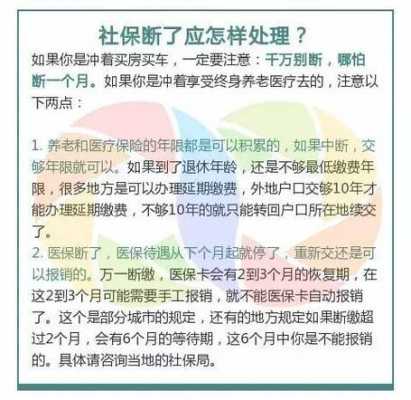 社保断了应怎样处理？

如果你是冲着买房买车，一定要注意：千万别断，哪怕断一个月。如果你是冲着享受终身养老医疗去的，注意以下两点：

1. 养老和医疗保险的年限都是可以积累的，如果中断，交够年限就可以。如果到了退休年龄，还是不够最低缴费年限，很多地方是可以办理延期缴费，外地户口交够10年才能办理延期缴费，不够10年的就只能转回户口所在地续交了。

2. 医保断了，医保待遇从下个月起就停了，重新交还是可以报销的。万一断缴，医保卡会有2到3个月的恢复期，在这2到3个月可能需要手工报销，就不能医保卡自动报销了。这个是部分城市的规定，还有的地方规定如果断缴超过2个月，会有6个月的等待期，这6个月中你是不能报销的。具体请咨询当地的社保局。